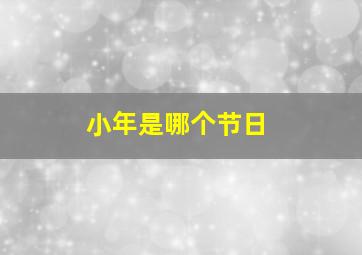 小年是哪个节日